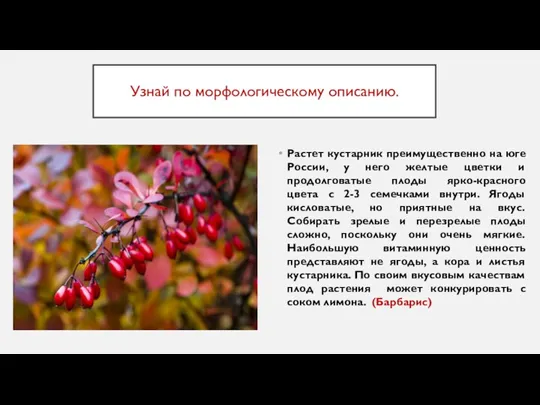 Узнай по морфологическому описанию.

Растет кустарник преимущественно на юге России, у него желтые цветки и продолговатые плоды ярко-красного цвета с 2-3 семечками внутри. Ягоды кисловатые, но приятные на вкус. Собирать зрелые и перезрелые плоды сложно, поскольку они очень мягкие. Наибольшую витаминную ценность представляют не ягоды, а кора и листья кустарника. По своим вкусовым качествам плод растения может конкурировать с соком лимона. (Барбарис)